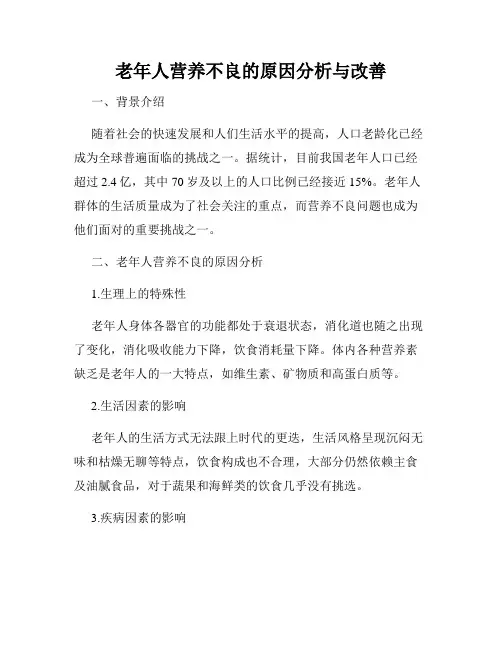 老年人营养不良的原因分析与改善

一、背景介绍

随着社会的快速发展和人们生活水平的提高，人口老龄化已经成为全球普遍面临的挑战之一。据统计，目前我国老年人口已经超过 2.4 亿，其中 70 岁及以上的人口比例已经接近 15%。老年人群体的生活质量成为了社会关注的重点，而营养不良问题也成为他们面对的重要挑战之一。

二、老年人营养不良的原因分析

1.生理上的特殊性

老年人身体各器官的功能都处于衰退状态，消化道也随之出现了变化，消化吸收能力下降，饮食消耗量下降。体内各种营养素缺乏是老年人的一大特点，如维生素、矿物质和高蛋白质等。

2.生活因素的影响

老年人的生活方式无法跟上时代的更迭，生活风格呈现沉闷无味和枯燥无聊等特点，饮食构成也不合理，大部分仍然依赖主食及油腻食品，对于蔬果和海鲜类的饮食几乎没有挑选。

3.疾病因素的影响